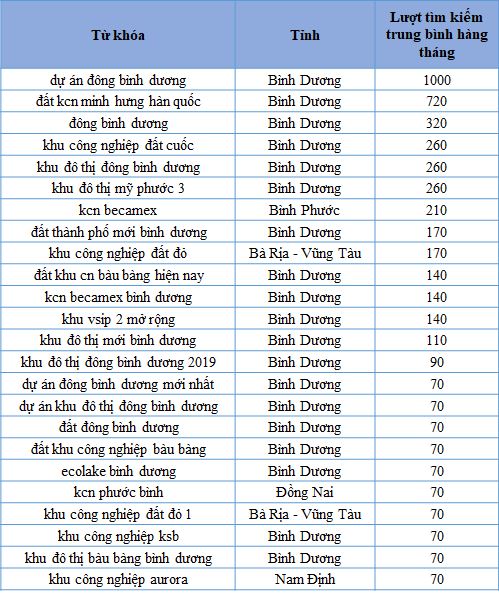 | Từ khóa | Tỉnh | Lượt tìm kiếm trung bình hàng tháng |
|---|---|---|
| dự án đông bình dương | Bình Dương | 1000 |
| đất kcn minh hưng hàn quốc | Bình Dương | 720 |
| đông bình dương | Bình Dương | 320 |
| khu công nghiệp đất cuốc | Bình Dương | 260 |
| khu đô thị đông bình dương | Bình Dương | 260 |
| khu đô thị mỹ phước 3 | Bình Dương | 260 |
| kcn becamex | Bình Phước | 210 |
| đất thành phố mới bình dương | Bình Dương | 170 |
| khu công nghiệp đất đỏ | Bà Rịa - Vũng Tàu | 170 |
| đất khu cn bàu bàng hiện nay | Bình Dương | 140 |
| kcn becamex bình dương | Bình Dương | 140 |
| khu vsip 2 mở rộng | Bình Dương | 140 |
| khu đô thị mới bình dương | Bình Dương | 110 |
| khu đô thị đông bình dương 2019 | Bình Dương | 90 |
| dự án đông bình dương mới nhất | Bình Dương | 70 |
| dự án khu đô thị đông bình dương | Bình Dương | 70 |
| đất đông bình dương | Bình Dương | 70 |
| đất khu công nghiệp bàu bàng | Bình Dương | 70 |
| ecolake bình dương | Bình Dương | 70 |
| kcn phước bình | Đồng Nai | 70 |
| khu công nghiệp đất đỏ 1 | Bà Rịa - Vũng Tàu | 70 |
| khu công nghiệp ksb | Bình Dương | 70 |
| khu đô thị bàu bàng bình dương | Bình Dương | 70 |
| khu công nghiệp aurora | Nam Định | 70 |